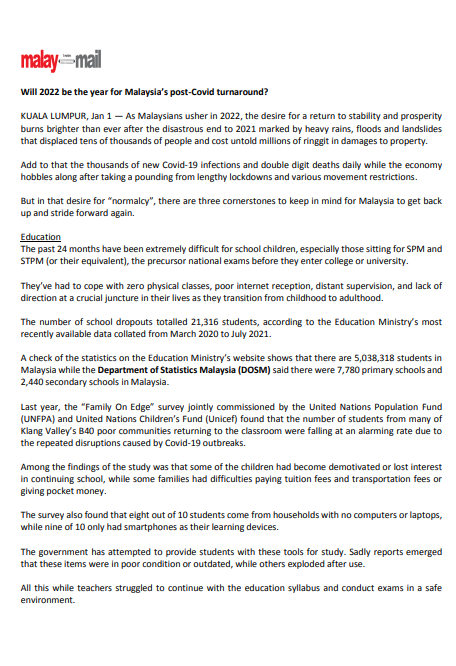 malay mail

Will 2022 be the year for Malaysia's post-Covid turnaround?

KUALA LUMPUR, Jan 1 — As Malaysians usher in 2022, the desire for a return to stability and prosperity burns brighter than ever after the disastrous end to 2021 marked by heavy rains, floods and landslides that displaced tens of thousands of people and cost untold millions of ringgit in damages to property.

Add to that the thousands of new Covid-19 infections and double digit deaths daily while the economy hobbles along after taking a pounding from lengthy lockdowns and various movement restrictions.

But in that desire for "normalcy", there are three cornerstones to keep in mind for Malaysia to get back up and stride forward again.

Education
The past 24 months have been extremely difficult for school children, especially those sitting for SPM and STPM (or their equivalent), the precursor national exams before they enter college or university.

They've had to cope with zero physical classes, poor internet reception, distant supervision, and lack of direction at a crucial juncture in their lives as they transition from childhood to adulthood.

The number of school dropouts totalled 21,316 students, according to the Education Ministry's most recently available data collated from March 2020 to July 2021.

A check of the statistics on the Education Ministry's website shows that there are 5,038,318 students in Malaysia while the Department of Statistics Malaysia (DOSM) said there were 7,780 primary schools and 2,440 secondary schools in Malaysia.

Last year, the "Family On Edge" survey jointly commissioned by the United Nations Population Fund (UNFPA) and United Nations Children's Fund (Unicef) found that the number of students from many of Klang Valley's B40 poor communities returning to the classroom were falling at an alarming rate due to the repeated disruptions caused by Covid-19 outbreaks.

Among the findings of the study was that some of the children had become demotivated or lost interest in continuing school, while some families had difficulties paying tuition fees and transportation fees or giving pocket money.

The survey also found that eight out of 10 students come from households with no computers or laptops, while nine of 10 only had smartphones as their learning devices.

The government has attempted to provide students with these tools for study. Sadly reports emerged that these items were in poor condition or outdated, while others exploded after use.

All this while teachers struggled to continue with the education syllabus and conduct exams in a safe environment.